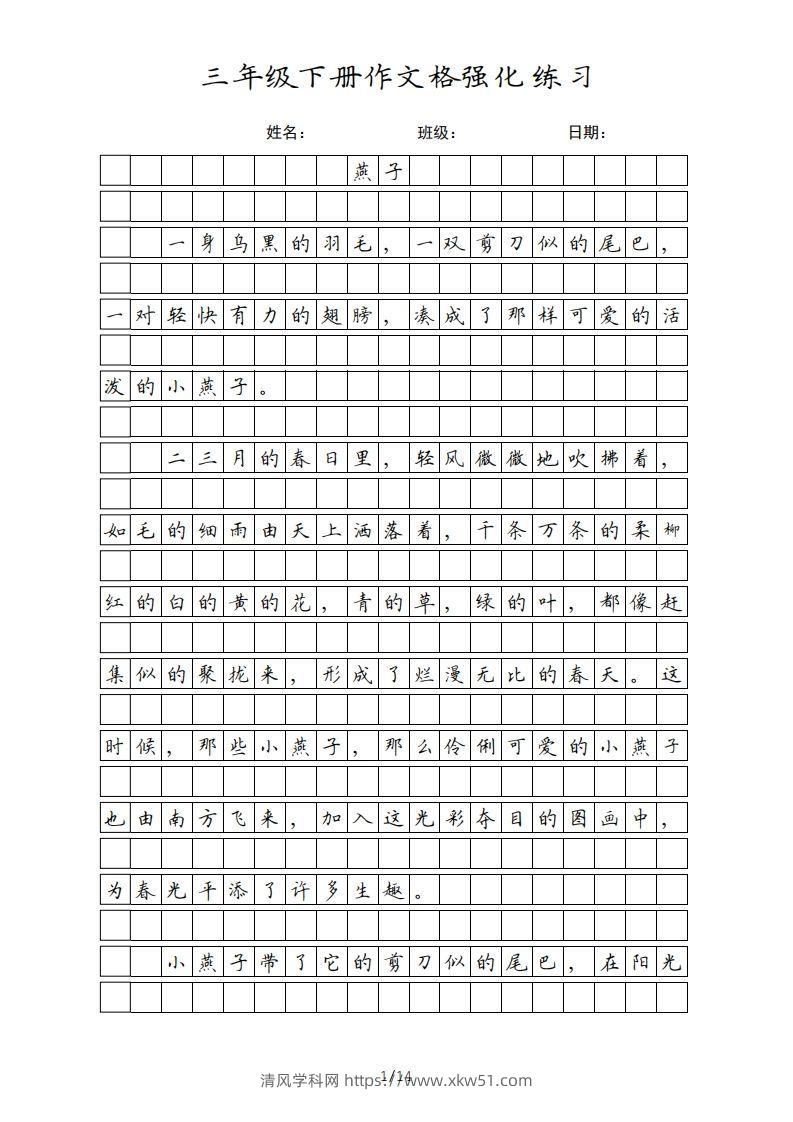 三年级下册作文格强化练习

姓名：　　班级：　　日期：

燕子

一身乌黑的羽毛，一双剪刀似的尾巴，一对轻快有力的翅膀，凑成了那样可爱的活泼的小燕子。

二三月的春日里，轻风微微地吹拂着，如毛的细雨由天上洒落着，千条万条的柔柳红的白的黄的花，青的草，绿的叶，都像赶集似的聚拢来，形成了烂漫无比的春天。这时候，那些小燕子，那么伶俐可爱的小燕子也由南方飞来，加入这光彩夺目的图画中，为春光平添了许多生趣。

小燕子带了它的剪刀似的尾巴，在阳光

1/14

清风学科网 https://www.xkw51.com